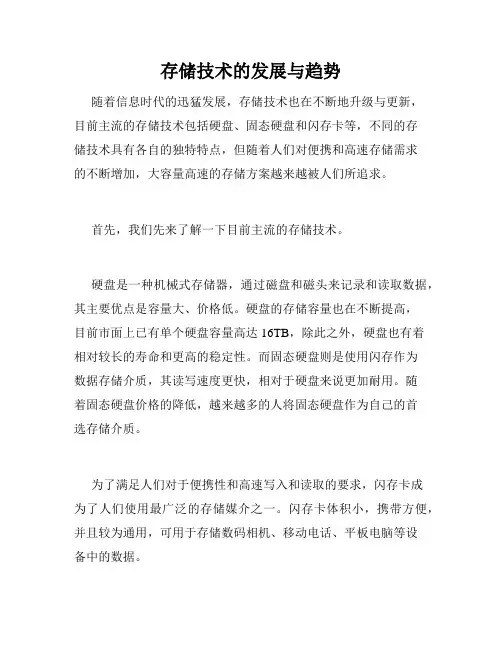 存储技术的发展与趋势

随着信息时代的迅猛发展，存储技术也在不断地升级与更新，目前主流的存储技术包括硬盘、固态硬盘和闪存卡等，不同的存储技术具有各自的独特特点，但随着人们对便携和高速存储需求的不断增加，大容量高速的存储方案越来越被人们所追求。

首先，我们先来了解一下目前主流的存储技术。

硬盘是一种机械式存储器，通过磁盘和磁头来记录和读取数据，其主要优点是容量大、价格低。硬盘的存储容量也在不断提高，目前市面上已有单个硬盘容量高达 16TB，除此之外，硬盘也有着相对较长的寿命和更高的稳定性。而固态硬盘则是使用闪存作为数据存储介质，其读写速度更快，相对于硬盘来说更加耐用。随着固态硬盘价格的降低，越来越多的人将固态硬盘作为自己的首选存储介质。

为了满足人们对于便携性和高速写入和读取的要求，闪存卡成为了人们使用最广泛的存储媒介之一。闪存卡体积小，携带方便，并且较为通用，可用于存储数码相机、移动电话、平板电脑等设备中的数据。